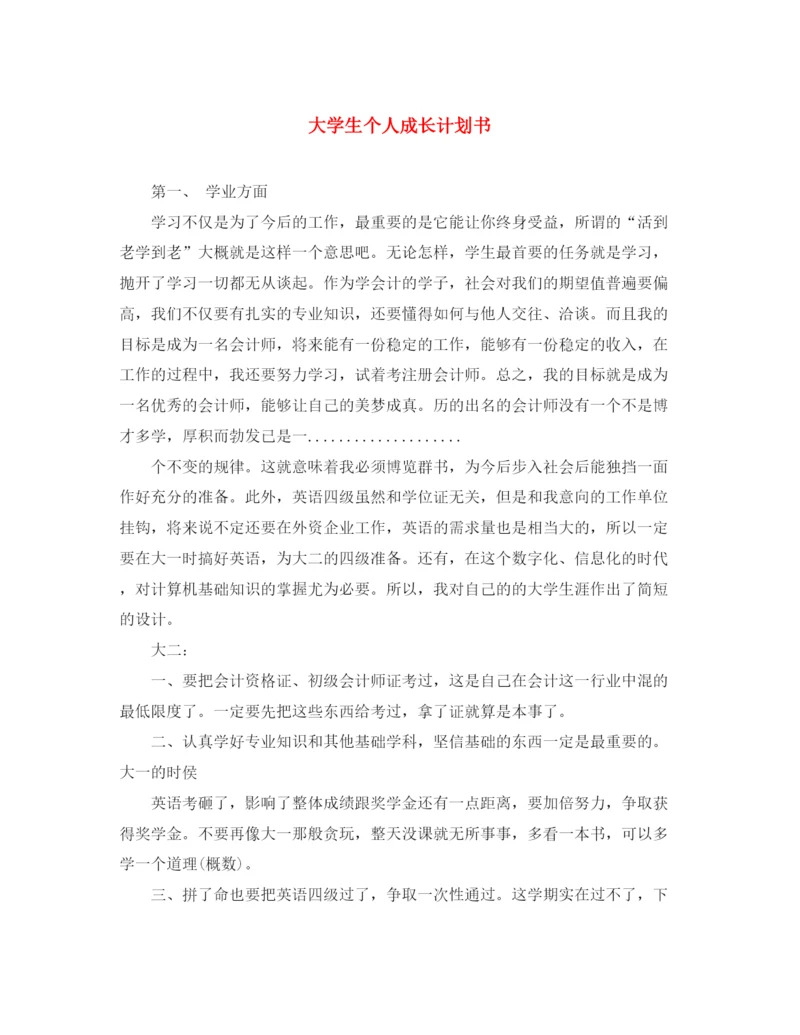 大学生个人成长计划书

第一、 学业方面

学习不仅是为了今后的工作，最重要的是它能让你终身受益，所谓的“活到老学到老”大概就是这样一个意思吧。无论怎样，学生最首要的任务就是学习，抛开了学习一切都无从谈起。作为学会计的学子，社会对我们的期望值普遍要偏高，我们不仅要有扎实的专业知识，还要懂得如何与他人交往、洽谈。而且我的目标是成为一名会计师，将来能有一份稳定的工作，能够有一份稳定的收入，在工作的过程中，我还要努力学习，试着考注册会计师。总之，我的目标就是成为一名优秀的会计师，能够让自己的美梦成真。历的出名的会计师没有一个不是博才多学，厚积而勃发已是一...................

个不变的规律。这就意味着我必须博览群书，为今后步入社会后能独挡一面作好充分的准备。此外，英语四级虽然和学位证无关，但是和我意向的工作单位挂钩，将来说不定还要在外资企业工作，英语的需求量也是相当大的，所以一定要在大一时搞好英语，为大二的四级准备。还有，在这个数字化、信息化的时代，对计算机基础知识的掌握尤为必要。所以，我对自己的的大学生涯作出了简短的设计。

大二：

一、要把会计资格证、初级会计师证考过，这是自己在会计这一行业中混的最低限度了。一定要先把这些东西给考过，拿了证就算是本事了。

二、认真学好专业知识和其他基础学科，坚信基础的东西一定是最重要的。大一的时侯

英语考砸了，影响了整体成绩跟奖学金还有一点距离，要加倍努力，争取获得奖学金。不要再像大一那般贪玩，整天没课就无所事事，多看一本书，可以多学一个道理(概数)。

三、拼了命也要把英语四级过了，争取一次性通过。这学期实在过不了，下